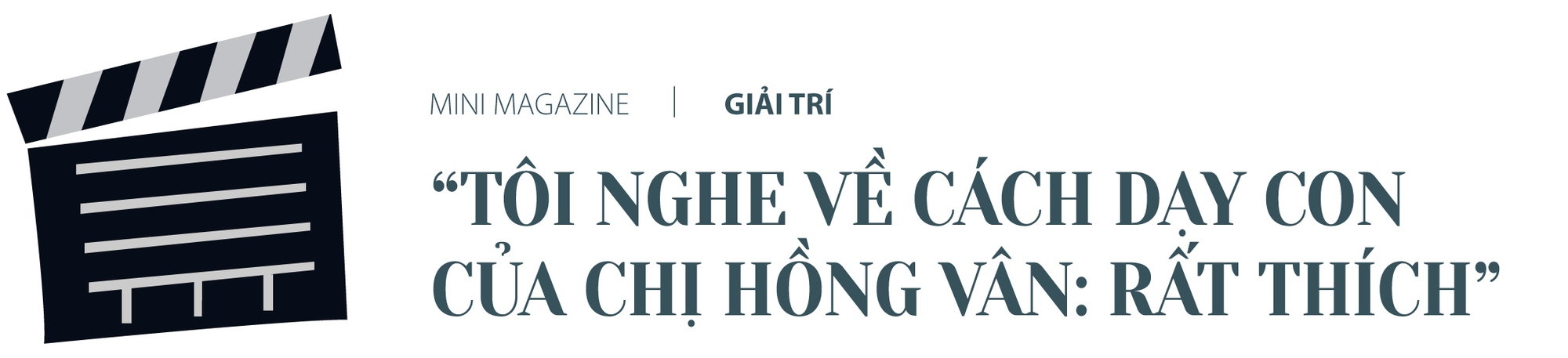 MINI MAGAZINE | GIẢI TRÍ

“TÔI NGHE VỀ CÁCH DẠY CON CỦA CHỊ HỒNG VÂN: RẤT THÍCH”